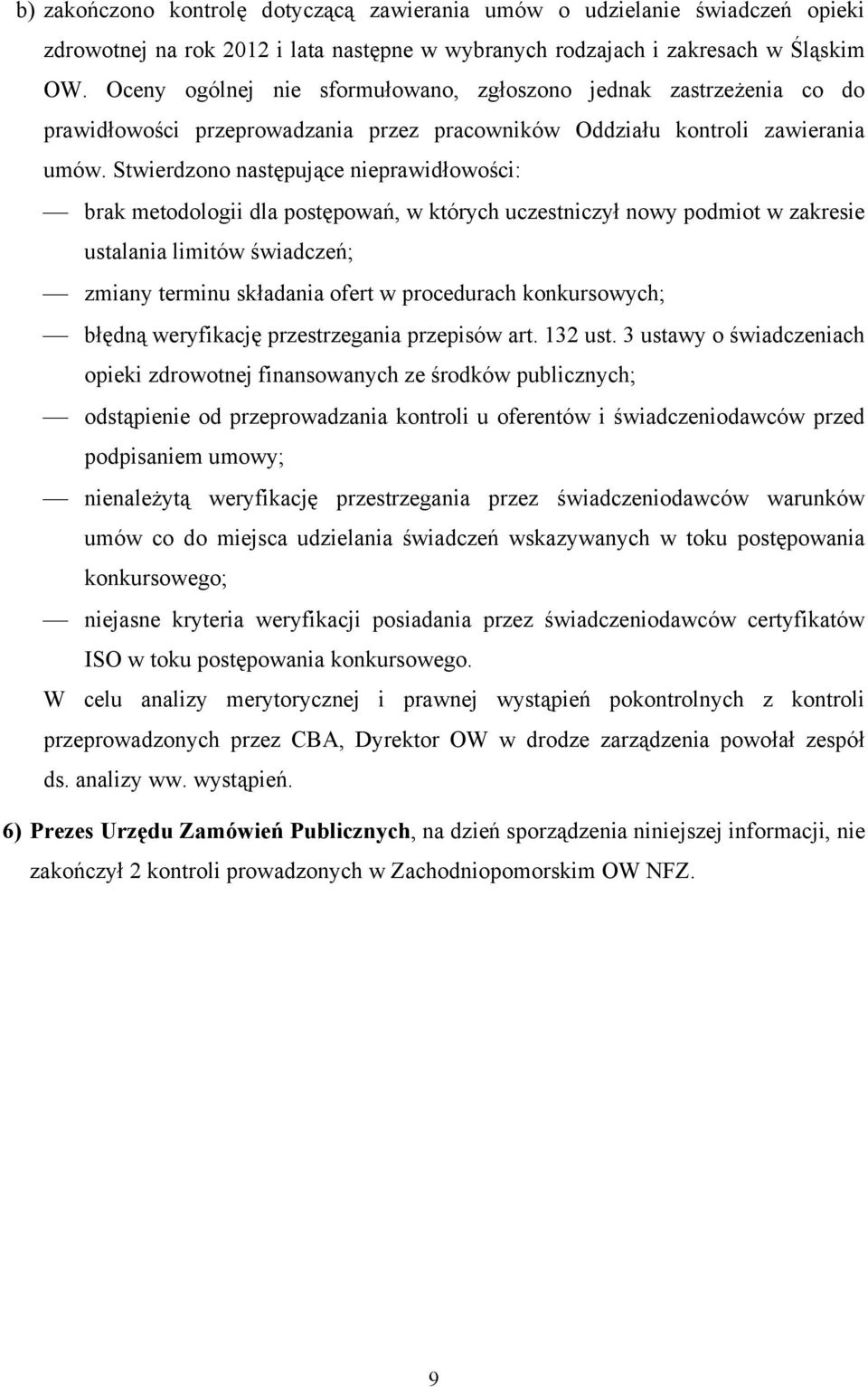 b) zakończono kontrolę dotyczącą zawierania umów o udzielanie świadczeń opieki zdrowotnej na rok 2012 i lata następne w wybranych rodzajach i zakresach w Śląskim OW. Oceny ogólnej nie sformułowano, zgłoszono jednak zastrzeżenia co do prawidłowości przeprowadzania przez pracowników Oddziału kontroli zawierania umów. Stwierdzono następujące nieprawidłowości:

— brak metodologii dla postępowań, w których uczestniczył nowy podmiot w zakresie ustalania limitów świadczeń;

— zmiany terminu składania ofert w procedurach konkursowych;

— błędną weryfikację przestrzegania przepisów art. 132 ust. 3 ustawy o świadczeniach opieki zdrowotnej finansowanych ze środków publicznych;

— odstąpienie od przeprowadzania kontroli u oferentów i świadczeniodawców przed podpisaniem umowy;

— nienależytą weryfikację przestrzegania przez świadczeniodawców warunków umów co do miejsca udzielania świadczeń wskazywanych w toku postępowania konkursowego;

— niejasne kryteria weryfikacji posiadania przez świadczeniodawców certyfikatów ISO w toku postępowania konkursowego.

W celu analizy merytorycznej i prawnej wystąpień pokontrolnych z kontroli przeprowadzonych przez CBA, Dyrektor OW w drodze zarządzenia powołał zespół ds. analizy ww. wystąpień.

6) Prezes Urzędu Zamówień Publicznych, na dzień sporządzenia niniejszej informacji, nie zakończył 2 kontroli prowadzonych w Zachodniopomorskim OW NFZ.

9